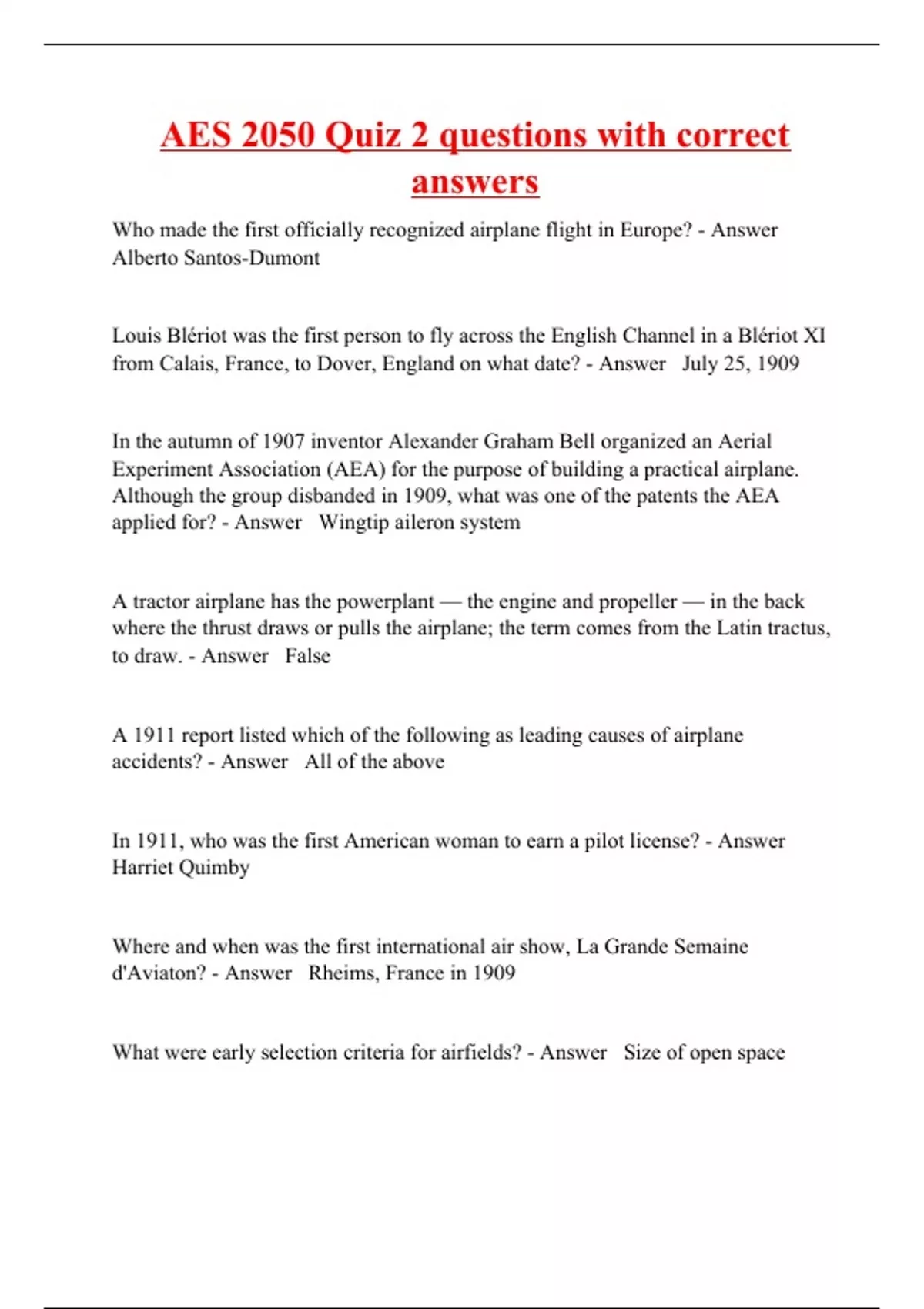 AES 2050 Quiz 2 questions with correct answers

Who made the first officially recognized airplane flight in Europe? - Answer Alberto Santos-Dumont

Louis Blériot was the first person to fly across the English Channel in a Blériot XI from Calais, France, to Dover, England on what date? - Answer July 25, 1909

In the autumn of 1907 inventor Alexander Graham Bell organized an Aerial Experiment Association (AEA) for the purpose of building a practical airplane. Although the group disbanded in 1909, what was one of the patents the AEA applied for? - Answer Wingtip aileron system

A tractor airplane has the powerplant — the engine and propeller — in the back where the thrust draws or pulls the airplane; the term comes from the Latin tractus, to draw. - Answer False

A 1911 report listed which of the following as leading causes of airplane accidents? - Answer All of the above

In 1911, who was the first American woman to earn a pilot license? - Answer Harriet Quimby

Where and when was the first international air show, La Grande Semaine d'Aviaton? - Answer Rheims, France in 1909

What were early selection criteria for airfields? - Answer Size of open space